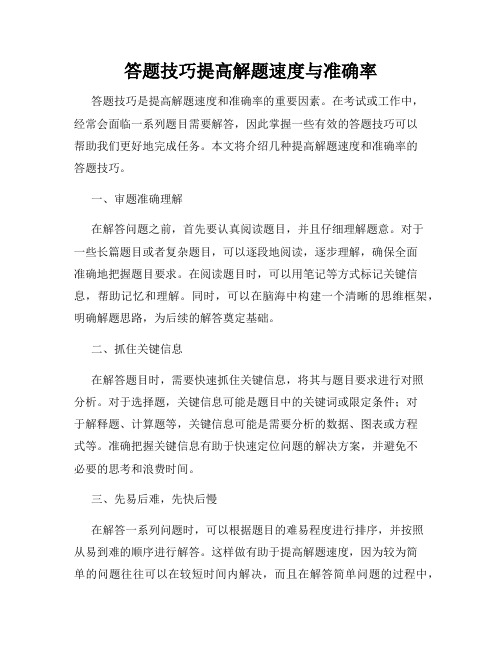 答题技巧提高解题速度与准确率

答题技巧是提高解题速度和准确率的重要因素。在考试或工作中，经常会面临一系列题目需要解答，因此掌握一些有效的答题技巧可以帮助我们更好地完成任务。本文将介绍几种提高解题速度和准确率的答题技巧。

一、审题准确理解

在解答问题之前，首先要认真阅读题目，并且仔细理解题意。对于一些长篇题目或者复杂题目，可以逐段地阅读，逐步理解，确保全面准确地把握题目要求。在阅读题目时，可以用笔记等方式标记关键信息，帮助记忆和理解。同时，可以在脑海中构建一个清晰的思维框架，明确解题思路，为后续的解答奠定基础。

二、抓住关键信息

在解答题目时，需要快速抓住关键信息，将其与题目要求进行对照分析。对于选择题，关键信息可能是题目中的关键词或限定条件；对于解释题、计算题等，关键信息可能是需要分析的数据、图表或方程式等。准确把握关键信息有助于快速定位问题的解决方案，并避免不必要的思考和浪费时间。

三、先易后难，先快后慢

在解答一系列问题时，可以根据题目的难易程度进行排序，并按照从易到难的顺序进行解答。这样做有助于提高解题速度，因为较为简单的问题往往可以在较短时间内解决，而且在解答简单问题的过程中，